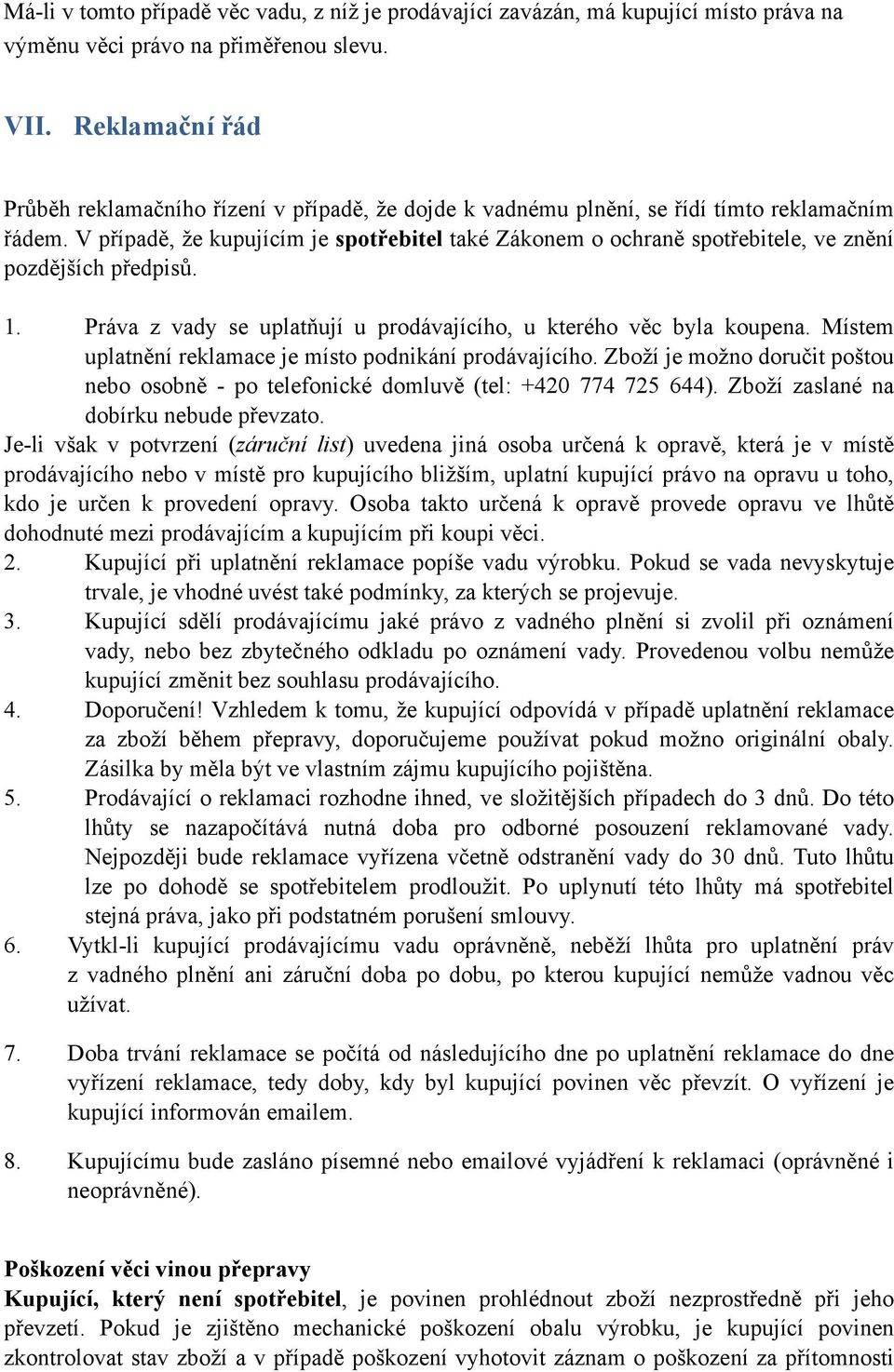 Má-li v tomto případě věc vadu, z níž je prodávající zavázán, má kupující místo práva na výměnu věci právo na přiměřenou slevu.

VII. Reklamační řád

Průběh reklamačního řízení v případě, že dojde k vadnému plnění, se řídí tímto reklamačním řádem. V případě, že kupujícím je spotřebitel také Zákonem o ochraně spotřebitele, ve znění pozdějších předpisů.

1. Práva z vady se uplatňují u prodávajícího, u kterého věc byla koupena. Místem uplatnění reklamace je místo podnikání prodávajícího. Zboží je možno doručit poštou nebo osobně - po telefonické domluvě (tel: +420 774 725 644). Zboží zaslané na dobírku nebude převzato.

Je-li však v potvrzení (záruční list) uvedena jiná osoba určená k opravě, která je v místě prodávajícího nebo v místě pro kupujícího bližším, uplatní kupující právo na opravu u toho, kdo je určen k provedení opravy. Osoba takto určená k opravě provede opravu ve lhůtě dohodnuté mezi prodávajícím a kupujícím při koupi věci.

2. Kupující při uplatnění reklamace popíše vadu výrobku. Pokud se vada nevyskytuje trvale, je vhodné uvést také podmínky, za kterých se projevuje.

3. Kupující sdělí prodávajícímu jaké právo z vadného plnění si zvolil při oznámení vady, nebo bez zbytečného odkladu po oznámení vady. Provedenou volbu nemůže kupující změnit bez souhlasu prodávajícího.

4. Doporučení! Vzhledem k tomu, že kupující odpovídá v případě uplatnění reklamace za zboží během přepravy, doporučujeme používat pokud možno originální obaly. Zásilka by měla být ve vlastním zájmu kupujícího pojištěna.

5. Prodávající o reklamaci rozhodne ihned, ve složitějších případech do 3 dnů. Do této lhůty se nazapočítává nutná doba pro odborné posouzení reklamované vady. Nejpozději bude reklamace vyřízena včetně odstranění vady do 30 dnů. Tuto lhůtu lze po dohodě se spotřebitelem prodloužit. Po uplynutí této lhůty má spotřebitel stejná práva, jako při podstatném porušení smlouvy.

6. Vytkl-li kupující prodávajícímu vadu oprávněně, neběží lhůta pro uplatnění práv z vadného plnění ani záruční doba po dobu, po kterou kupující nemůže vadnou věc užívat.

7. Doba trvání reklamace se počítá od následujícího dne po uplatnění reklamace do dne vyřízení reklamace, tedy doby, kdy byl kupující povinen věc převzít. O vyřízení je kupující informován emailem.

8. Kupujícímu bude zasláno písemné nebo emailové vyjádření k reklamaci (oprávněné i neoprávněné).

Poškození věci vinou přepravy
Kupující, který není spotřebitel, je povinen prohlédnout zboží nezprostředně při jeho převzetí. Pokud je zjištěno mechanické poškození obalu výrobku, je kupující povinen zkontrolovat stav zboží a v případě poškození vyhotovit záznam o poškození za přítomnosti